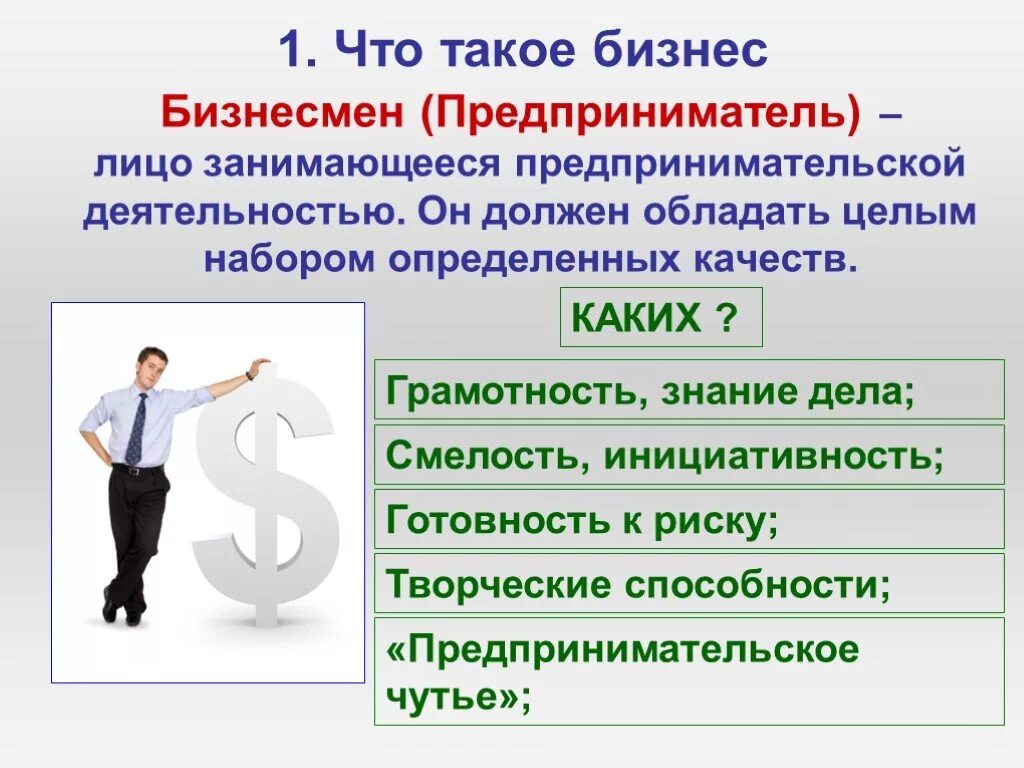 1. Что такое бизнес

Бизнесмен (Предприниматель) – лицо занимающееся предпринимательской деятельностью. Он должен обладать целым набором определенных качеств.

КАКИХ ?

Грамотность, знание дела;

Смелость, инициативность;

Готовность к риску;

Творческие способности;

«Предпринимательское чутье»;